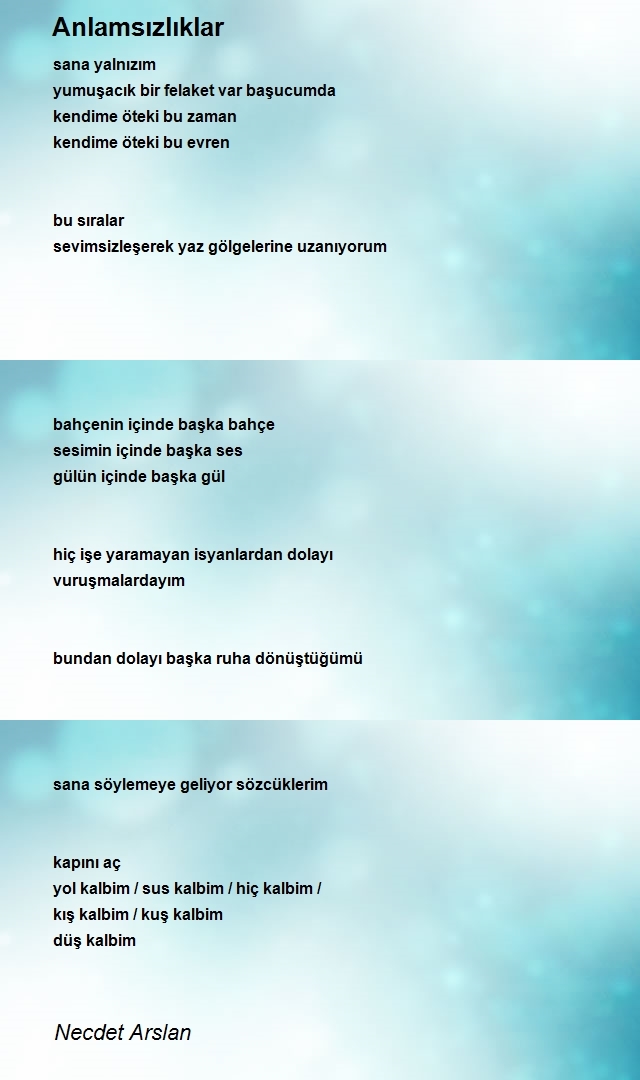 Anlamsızlıklar

sana yalnızım
yumuşacık bir felaket var başucumda
kendime öteki bu zaman
kendime öteki bu evren

bu sıralar
sevimsizleşerek yaz gölgelerine uzanıyorum

bahçenin içinde başka bahçe
sesimin içinde başka ses
gülün içinde başka gül

hiç işe yaramayan isyanlardan dolayı
vuruşmalardayım

bundan dolayı başka ruha dönüştüğümü

sana söylemeye geliyor sözcüklerim

kapını aç
yol kalbim / sus kalbim / hiç kalbim /
kış kalbim / kuş kalbim
düş kalbim

Necdet Arslan